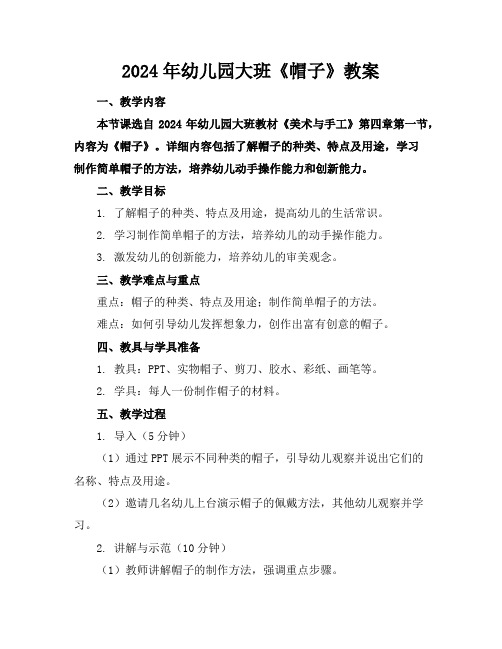 2024年幼儿园大班《帽子》教案

一、教学内容

本节课选自 2024 年幼儿园大班教材《美术与手工》第四章第一节，内容为《帽子》。详细内容包括了解帽子的种类、特点及用途，学习制作简单帽子的方法，培养幼儿动手操作能力和创新能力。

二、教学目标

1. 了解帽子的种类、特点及用途，提高幼儿的生活常识。

2. 学习制作简单帽子的方法，培养幼儿的动手操作能力。

3. 激发幼儿的创新能力，培养幼儿的审美观念。

三、教学难点与重点

重点：帽子的种类、特点及用途；制作简单帽子的方法。

难点：如何引导幼儿发挥想象力，创作出富有创意的帽子。

四、教具与学具准备

1. 教具：PPT、实物帽子、剪刀、胶水、彩纸、画笔等。

2. 学具：每人一份制作帽子的材料。

五、教学过程

1. 导入（5 分钟）

（1）通过 PPT 展示不同种类的帽子，引导幼儿观察并说出它们的名称、特点及用途。

（2）邀请几名幼儿上台演示帽子的佩戴方法，其他幼儿观察并学习。

2. 讲解与示范（10 分钟）

（1）教师讲解帽子的制作方法，强调重点步骤。